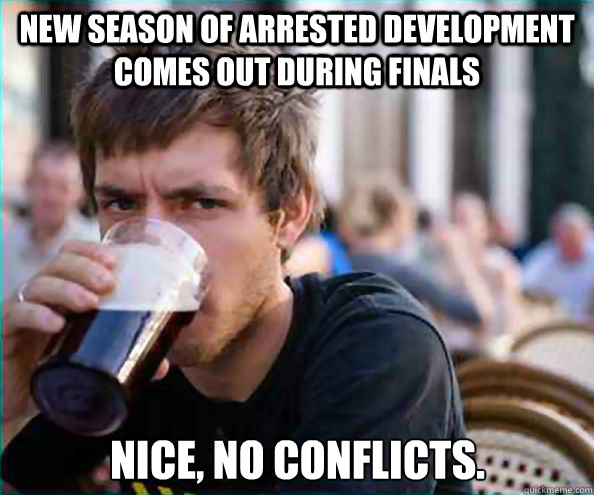 NEW SEASON OF ARRESTED DEVELOPMENT COMES OUT DURING FINALS

NICE, NO CONFLICTS.

quickmeme.com